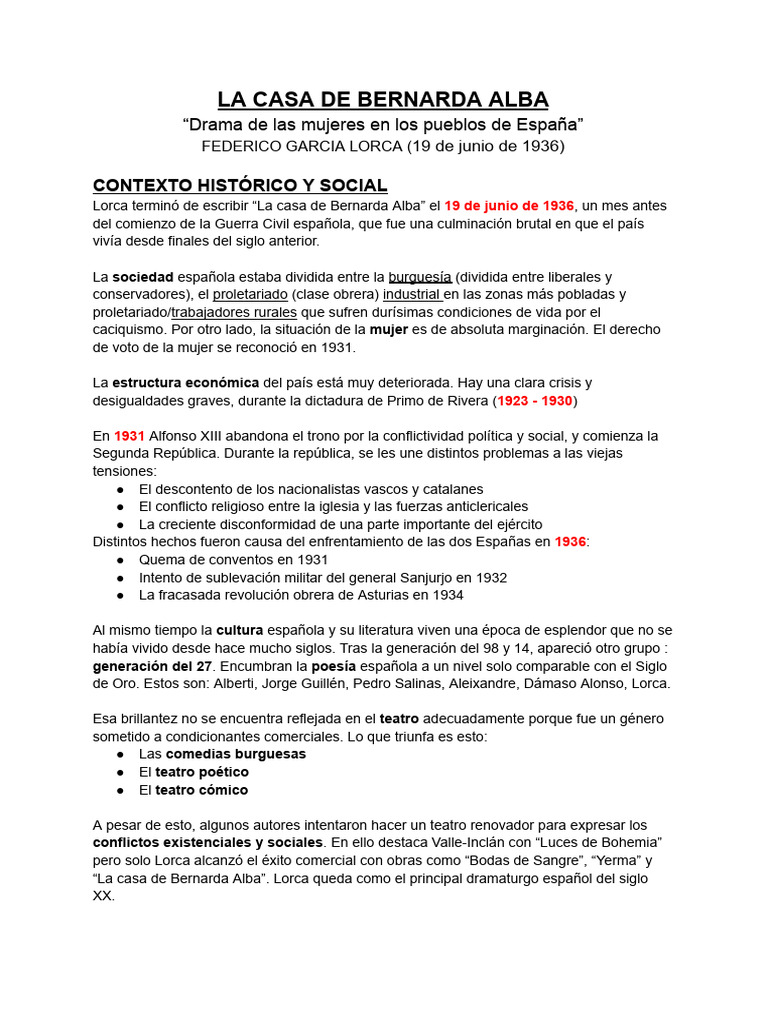 LA CASA DE BERNARDA ALBA

“Drama de las mujeres en los pueblos de España”

FEDERICO GARCIA LORCA (19 de junio de 1936)

CONTEXTO HISTÓRICO Y SOCIAL

Lorca terminó de escribir “La casa de Bernarda Alba” el 19 de junio de 1936, un mes antes del comienzo de la Guerra Civil española, que fue una culminación brutal en que el país vivía desde finales del siglo anterior.

La sociedad española estaba dividida entre la burguesía (dividida entre liberales y conservadores), el proletariado (clase obrera) industrial en las zonas más pobladas y proletariado/trabajadores rurales que sufren durísimas condiciones de vida por el caciquismo. Por otro lado, la situación de la mujer es de absoluta marginación. El derecho de voto de la mujer se reconoció en 1931.

La estructura económica del país está muy deteriorada. Hay una clara crisis y desigualdades graves, durante la dictadura de Primo de Rivera (1923 - 1930)

En 1931 Alfonso XIII abandona el trono por la conflictividad política y social, y comienza la Segunda República. Durante la república, se les une distintos problemas a las viejas tensiones:
● El descontento de los nacionalistas vascos y catalanes
● El conflicto religioso entre la iglesia y las fuerzas anticlericales
● La creciente disconformidad de una parte importante del ejército
Distintos hechos fueron causa del enfrentamiento de las dos Españas en 1936:
● Quema de conventos en 1931
● Intento de sublevación militar del general Sanjurjo en 1932
● La fracasada revolución obrera de Asturias en 1934

Al mismo tiempo la cultura española y su literatura viven una época de esplendor que no se había vivido desde hace mucho siglos. Tras la generación del 98 y 14, apareció otro grupo : generación del 27. Encumbran la poesía española a un nivel solo comparable con el Siglo de Oro. Estos son: Alberti, Jorge Guillén, Pedro Salinas, Aleixandre, Dámaso Alonso, Lorca.

Esa brillantez no se encuentra reflejada en el teatro adecuadamente porque fue un género sometido a condicionantes comerciales. Lo que triunfa es esto:
● Las comedias burguesas
● El teatro poético
● El teatro cómico

A pesar de esto, algunos autores intentaron hacer un teatro renovador para expresar los conflictos existenciales y sociales. En ello destaca Valle-Inclán con “Luces de Bohemia” pero solo Lorca alcanzó el éxito comercial con obras como “Bodas de Sangre”, “Yerma” y “La casa de Bernarda Alba”. Lorca queda como el principal dramaturgo español del siglo XX.